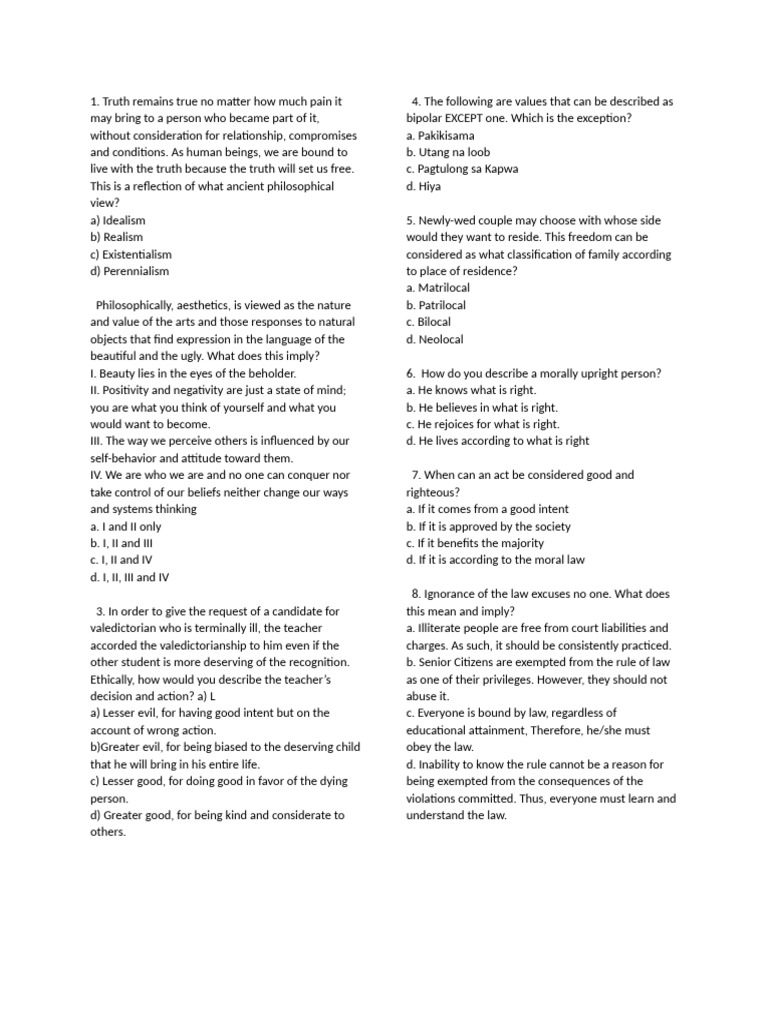 1. Truth remains true no matter how much pain it may bring to a person who became part of it, without consideration for relationship, compromises and conditions. As human beings, we are bound to live with the truth because the truth will set us free. This is a reflection of what ancient philosophical view?
a) Idealism
b) Realism
c) Existentialism
d) Perennialism

Philosophically, aesthetics, is viewed as the nature and value of the arts and those responses to natural objects that find expression in the language of the beautiful and the ugly. What does this imply?
I. Beauty lies in the eyes of the beholder.
II. Positivity and negativity are just a state of mind; you are what you think of yourself and what you would want to become.
III. The way we perceive others is influenced by our self-behavior and attitude toward them.
IV. We are who we are and no one can conquer nor take control of our beliefs neither change our ways and systems thinking
a. I and II only
b. I, II and III
c. I, II and IV
d. I, II, III and IV

3. In order to give the request of a candidate for valedictorian who is terminally ill, the teacher accorded the valedictorianship to him even if the other student is more deserving of the recognition. Ethically, how would you describe the teacher's decision and action? a) L
a) Lesser evil, for having good intent but on the account of wrong action.
b)Greater evil, for being biased to the deserving child that he will bring in his entire life.
c) Lesser good, for doing good in favor of the dying person.
d) Greater good, for being kind and considerate to others.

4. The following are values that can be described as bipolar EXCEPT one. Which is the exception?
a. Pakikisama
b. Utang na loob
c. Pagtulong sa Kapwa
d. Hiya

5. Newly-wed couple may choose with whose side would they want to reside. This freedom can be considered as what classification of family according to place of residence?
a. Matrilocal
b. Patrilocal
c. Bilocal
d. Neolocal

6. How do you describe a morally upright person?
a. He knows what is right.
b. He believes in what is right.
c. He rejoices for what is right.
d. He lives according to what is right

7. When can an act be considered good and righteous?
a. If it comes from a good intent
b. If it is approved by the society
c. If it benefits the majority
d. If it is according to the moral law

8. Ignorance of the law excuses no one. What does this mean and imply?
a. Illiterate people are free from court liabilities and charges. As such, it should be consistently practiced.
b. Senior Citizens are exempted from the rule of law as one of their privileges. However, they should not abuse it.
c. Everyone is bound by law, regardless of educational attainment, Therefore, he/she must obey the law.
d. Inability to know the rule cannot be a reason for being exempted from the consequences of the violations committed. Thus, everyone must learn and understand the law.